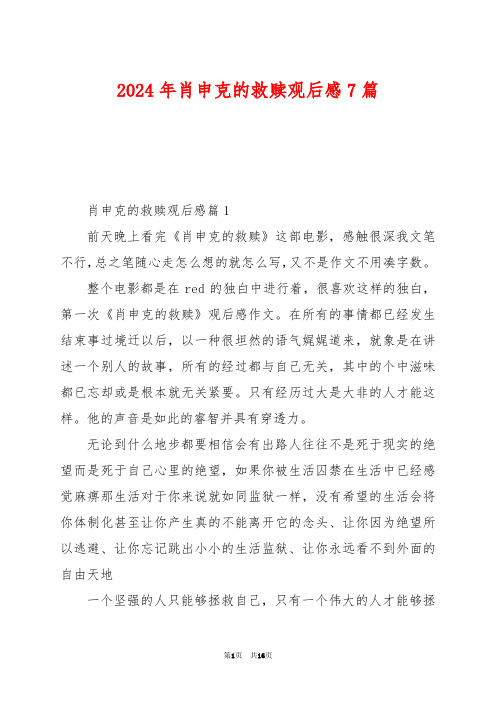 2024年肖申克的救赎观后感7篇

肖申克的救赎观后感篇1

前天晚上看完《肖申克的救赎》这部电影，感触很深我文笔不行,总之笔随心走怎么想的就怎么写,又不是作文不用凑字数。

整个电影都是在red的独白中进行着，很喜欢这样的独白，第一次《肖申克的救赎》观后感作文。在所有的事情都已经发生结束事过境迁以后，以一种很坦然的语气娓娓道来，就象是在讲述一个别人的故事，所有的经过都与自己无关，其中的个中滋味都已忘却或是根本就无关紧要。只有经历过大是大非的人才能这样。他的声音是如此的睿智并具有穿透力。

无论到什么地步都要相信会有出路人往往不是死于现实的绝望而是死于自己心里的绝望，如果你被生活囚禁在生活中已经感觉麻痹那生活对于你来说就如同监狱一样，没有希望的生活会将你体制化甚至让你产生真的不能离开它的念头、让你因为绝望所以逃避、让你忘记跳出小小的生活监狱、让你永远看不到外面的自由天地

一个坚强的人只能够拯救自己，只有一个伟大的人才能够拯

第1页 共16页